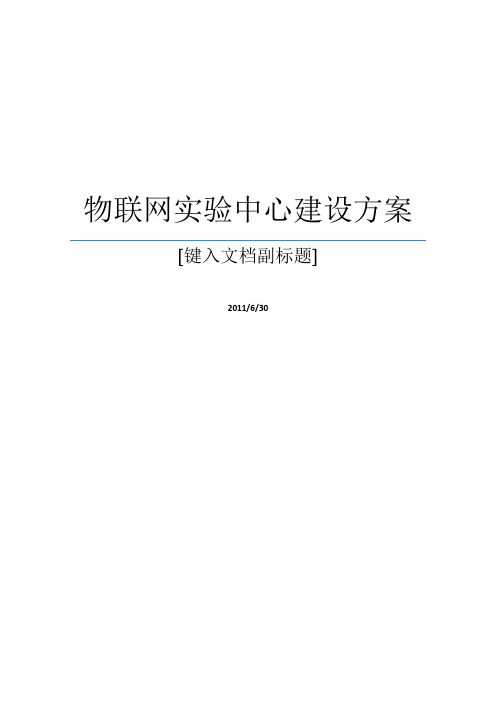 物联网实验中心建设方案

[键入文档副标题]

2011/6/30